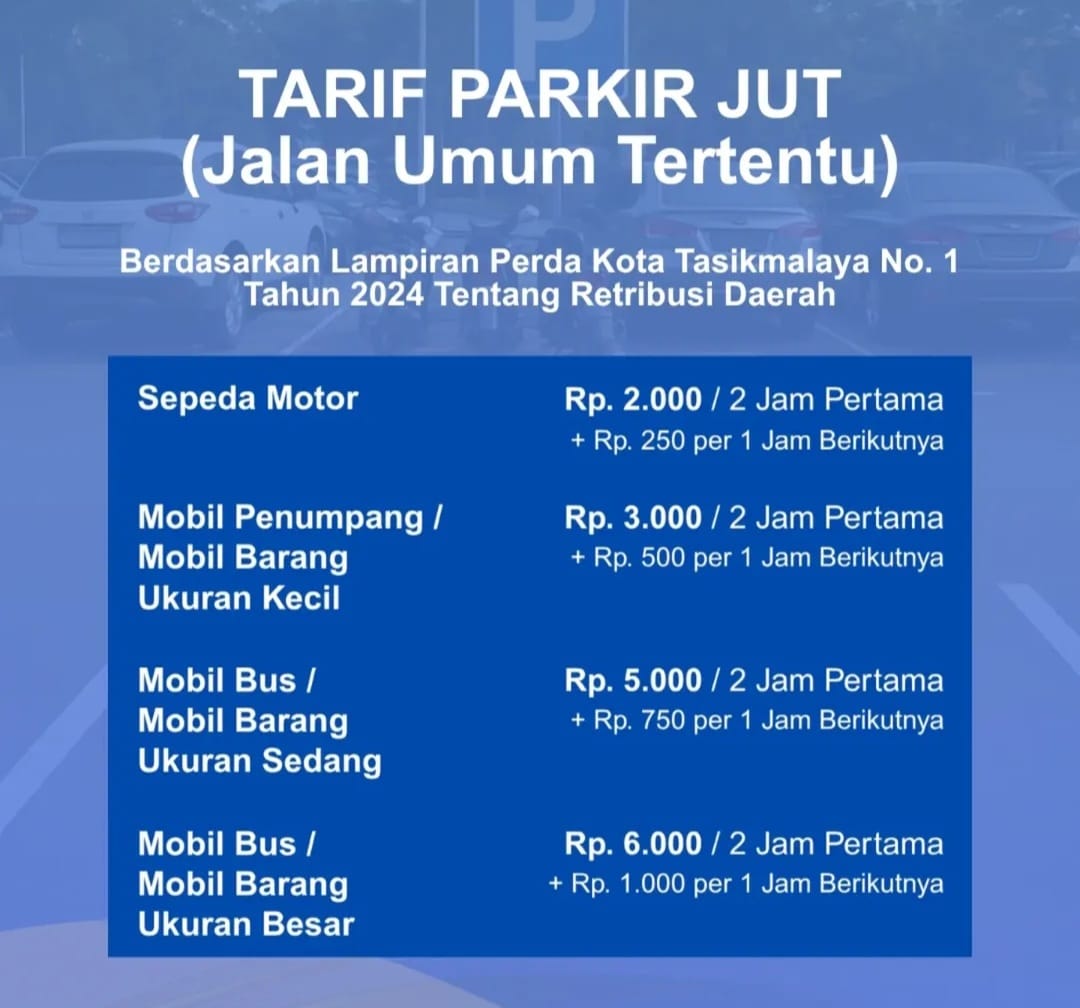 TARIF PARKIR JUT
(Jalan Umum Tertentu)

Berdasarkan Lampiran Perda Kota Tasikmalaya No. 1
Tahun 2024 Tentang Retribusi Daerah

Sepeda Motor
Rp. 2.000 / 2 Jam Pertama
+ Rp. 250 per 1 Jam Berikutnya

Mobil Penumpang /
Mobil Barang
Ukuran Kecil
Rp. 3.000 / 2 Jam Pertama
+ Rp. 500 per 1 Jam Berikutnya

Mobil Bus /
Mobil Barang
Ukuran Sedang
Rp. 5.000 / 2 Jam Pertama
+ Rp. 750 per 1 Jam Berikutnya

Mobil Bus /
Mobil Barang
Ukuran Besar
Rp. 6.000 / 2 Jam Pertama
+ Rp. 1.000 per 1 Jam Berikutnya